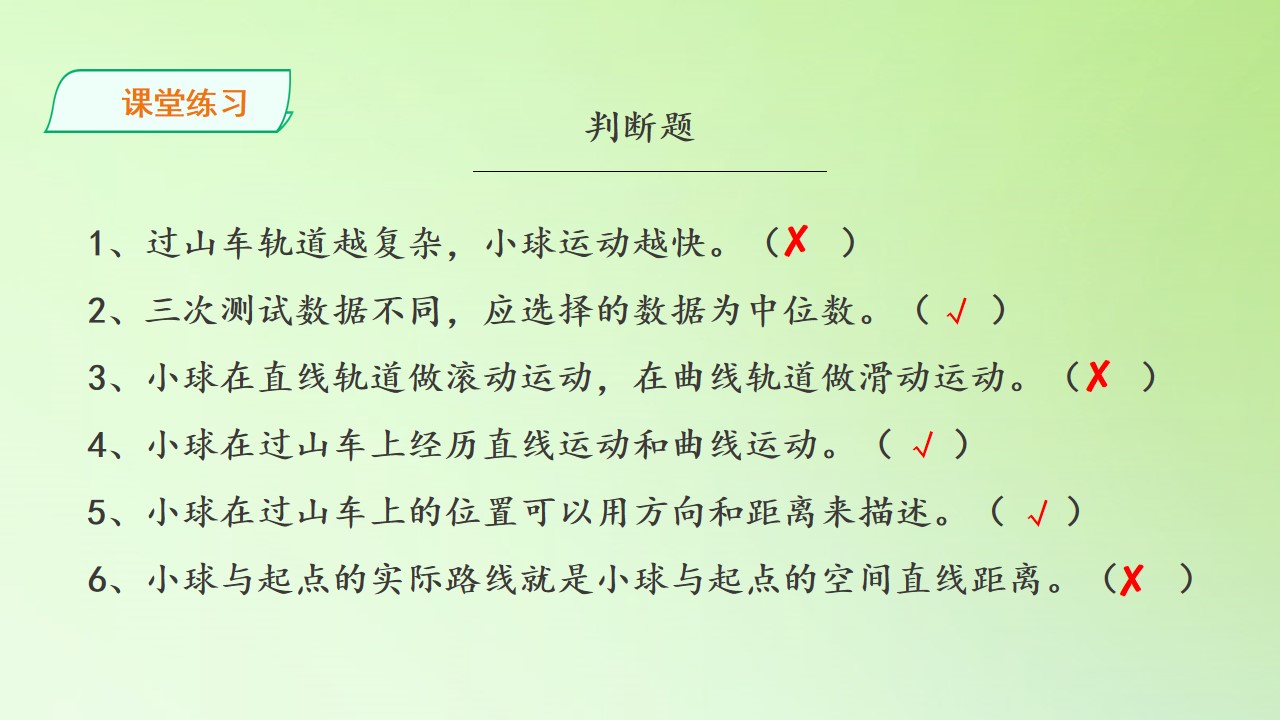 课堂练习

判断题

1、过山车轨道越复杂，小球运动越快。（✗ ）

2、三次测试数据不同，应选择的数据为中位数。（ √ ）

3、小球在直线轨道做滚动运动，在曲线轨道做滑动运动。（✗ ）

4、小球在过山车上经历直线运动和曲线运动。（ √ ）

5、小球在过山车上的位置可以用方向和距离来描述。（ √ ）

6、小球与起点的实际路线就是小球与起点的空间直线距离。（✗ ）